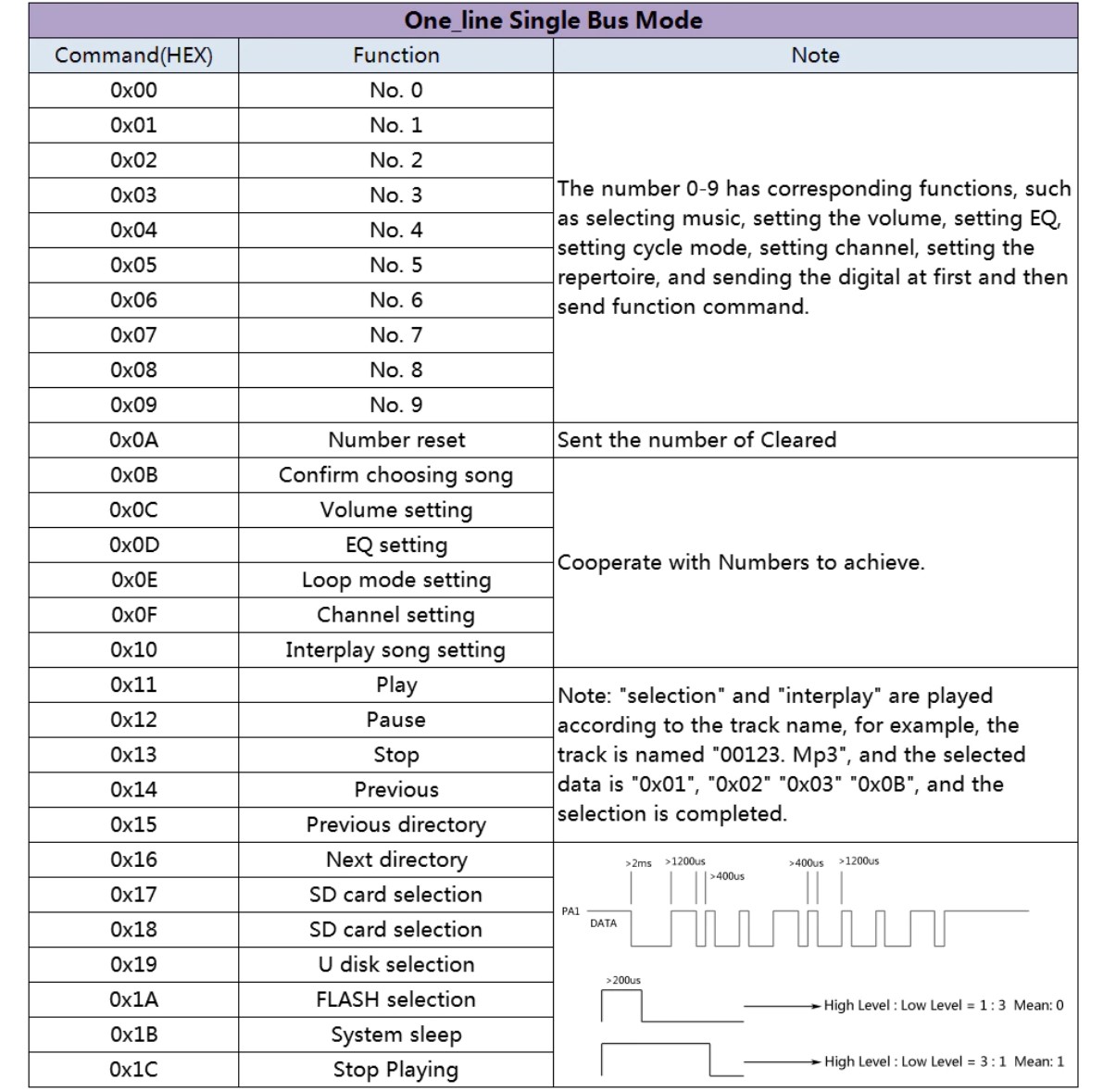 One_line Single Bus Mode

| Command(HEX) | Function | Note |
|---|---|---|
| 0x00 | No. 0 | The number 0-9 has corresponding functions, such as selecting music, setting the volume, setting EQ, setting cycle mode, setting channel, setting the repertoire, and sending the digital at first and then send function command. |
| 0x01 | No. 1 | |
| 0x02 | No. 2 | |
| 0x03 | No. 3 | |
| 0x04 | No. 4 | |
| 0x05 | No. 5 | |
| 0x06 | No. 6 | |
| 0x07 | No. 7 | |
| 0x08 | No. 8 | |
| 0x09 | No. 9 | |
| 0x0A | Number reset | Sent the number of Cleared |
| 0x0B | Confirm choosing song | Cooperate with Numbers to achieve. |
| 0x0C | Volume setting | |
| 0x0D | EQ setting | |
| 0x0E | Loop mode setting | |
| 0x0F | Channel setting | |
| 0x10 | Interplay song setting | |
| 0x11 | Play | Note: "selection" and "interplay" are played according to the track name, for example, the track is named "00123. Mp3", and the selected data is "0x01", "0x02" "0x03" "0x0B", and the selection is completed. |
| 0x12 | Pause | |
| 0x13 | Stop | |
| 0x14 | Previous | |
| 0x15 | Previous directory | |
| 0x16 | Next directory | >2ms >1200us >400us >400us >1200us PA1 DATA >200us High Level : Low Level = 1 : 3 Mean: 0 High Level : Low Level = 3 : 1 Mean: 1 |
| 0x17 | SD card selection | |
| 0x18 | SD card selection | |
| 0x19 | U disk selection | |
| 0x1A | FLASH selection | |
| 0x1B | System sleep | |
| 0x1C | Stop Playing | |